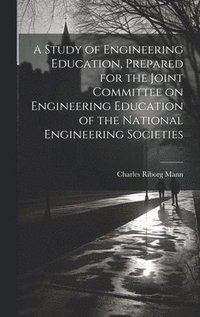 A Study of Engineering Education, Prepared for the Joint Committee on Engineering Education of the National Engineering Societies

Charles Riborg Mann